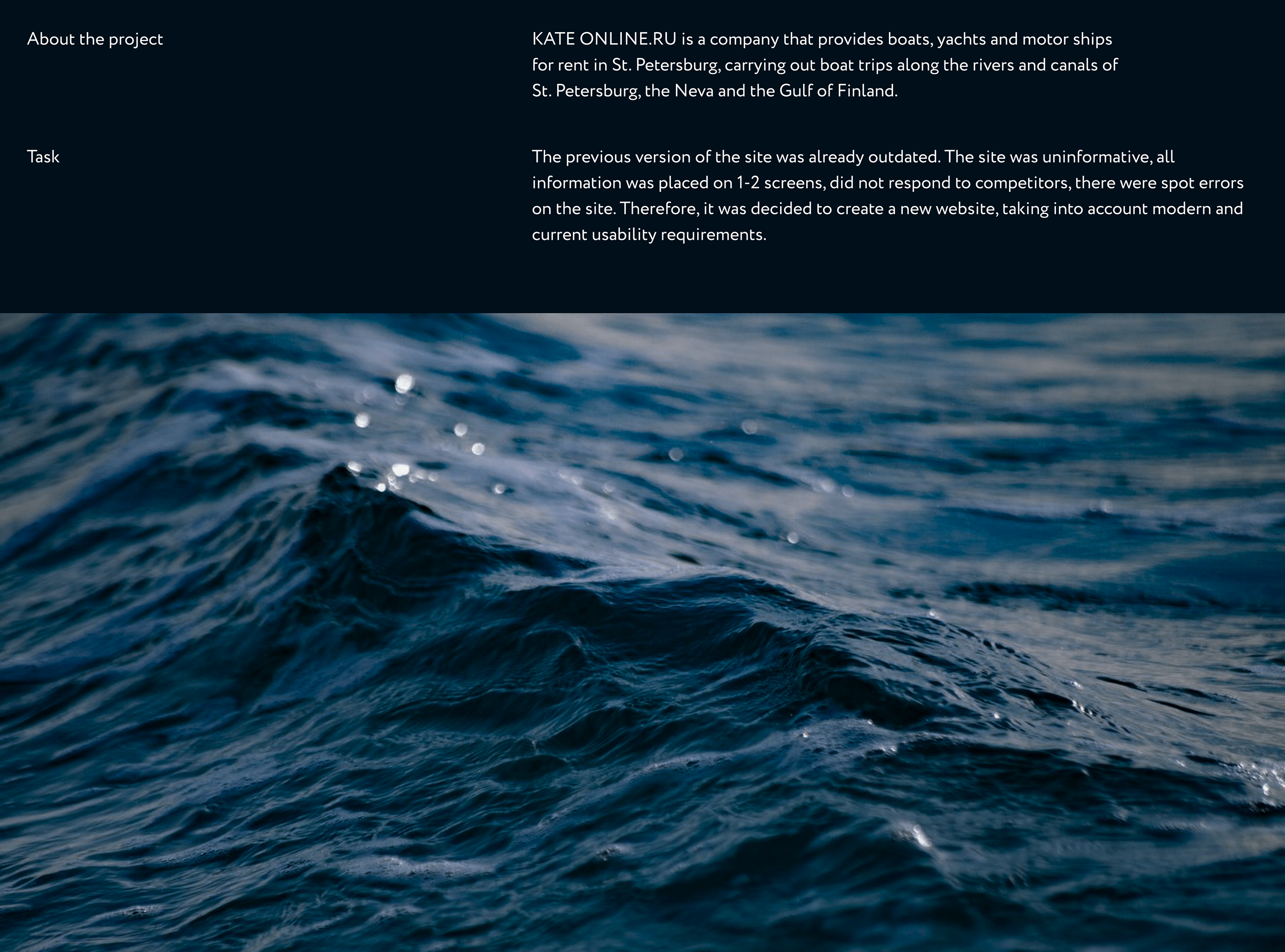 About the project

KATE ONLINE.RU is a company that provides boats, yachts and motor ships for rent in St. Petersburg, carrying out boat trips along the rivers and canals of St. Petersburg, the Neva and the Gulf of Finland.

Task

The previous version of the site was already outdated. The site was uninformative, all information was placed on 1-2 screens, did not respond to competitors, there were spot errors on the site. Therefore, it was decided to create a new website, taking into account modern and current usability requirements.